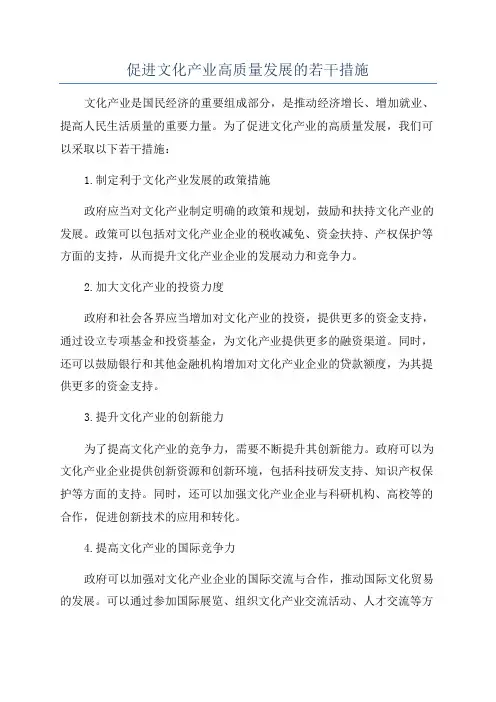 促进文化产业高质量发展的若干措施

文化产业是国民经济的重要组成部分，是推动经济增长、增加就业、提高人民生活质量的重要力量。为了促进文化产业的高质量发展，我们可以采取以下若干措施：

1.制定利于文化产业发展的政策措施

政府应当对文化产业制定明确的政策和规划，鼓励和扶持文化产业的发展。政策可以包括对文化产业企业的税收减免、资金扶持、产权保护等方面的支持，从而提升文化产业企业的发展动力和竞争力。

2.加大文化产业的投资力度

政府和社会各界应当增加对文化产业的投资，提供更多的资金支持，通过设立专项基金和投资基金，为文化产业提供更多的融资渠道。同时，还可以鼓励银行和其他金融机构增加对文化产业企业的贷款额度，为其提供更多的资金支持。

3.提升文化产业的创新能力

为了提高文化产业的竞争力，需要不断提升其创新能力。政府可以为文化产业企业提供创新资源和创新环境，包括科技研发支持、知识产权保护等方面的支持。同时，还可以加强文化产业企业与科研机构、高校等的合作，促进创新技术的应用和转化。

4.提高文化产业的国际竞争力

政府可以加强对文化产业企业的国际交流与合作，推动国际文化贸易的发展。可以通过参加国际展览、组织文化产业交流活动、人才交流等方